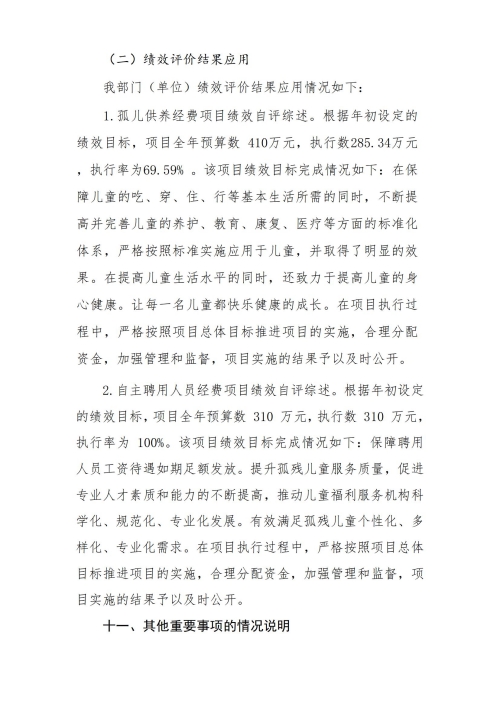 （二）绩效评价结果应用

我部门（单位）绩效评价结果应用情况如下：

1.孤儿供养经费项目绩效自评综述。根据年初设定的绩效目标，项目全年预算数 410万元，执行数285.34万元，执行率为69.59% 。该项目绩效目标完成情况如下：在保障儿童的吃、穿、住、行等基本生活所需的同时，不断提高并完善儿童的养护、教育、康复、医疗等方面的标准化体系，严格按照标准实施应用于儿童，并取得了明显的效果。在提高儿童生活水平的同时，还致力于提高儿童的身心健康。让每一名儿童都快乐健康的成长。在项目执行过程中，严格按照项目总体目标推进项目的实施，合理分配资金，加强管理和监督，项目实施的结果予以及时公开。

2.自主聘用人员经费项目绩效自评综述。根据年初设定的绩效目标，项目全年预算数 310 万元，执行数 310 万元，执行率为 100%。该项目绩效目标完成情况如下：保障聘用人员工资待遇如期足额发放。提升孤残儿童服务质量，促进专业人才素质和能力的不断提高，推动儿童福利服务机构科学化、规范化、专业化发展。有效满足孤残儿童个性化、多样化、专业化需求。在项目执行过程中，严格按照项目总体目标推进项目的实施，合理分配资金，加强管理和监督，项目实施的结果予以及时公开。

十一、其他重要事项的情况说明